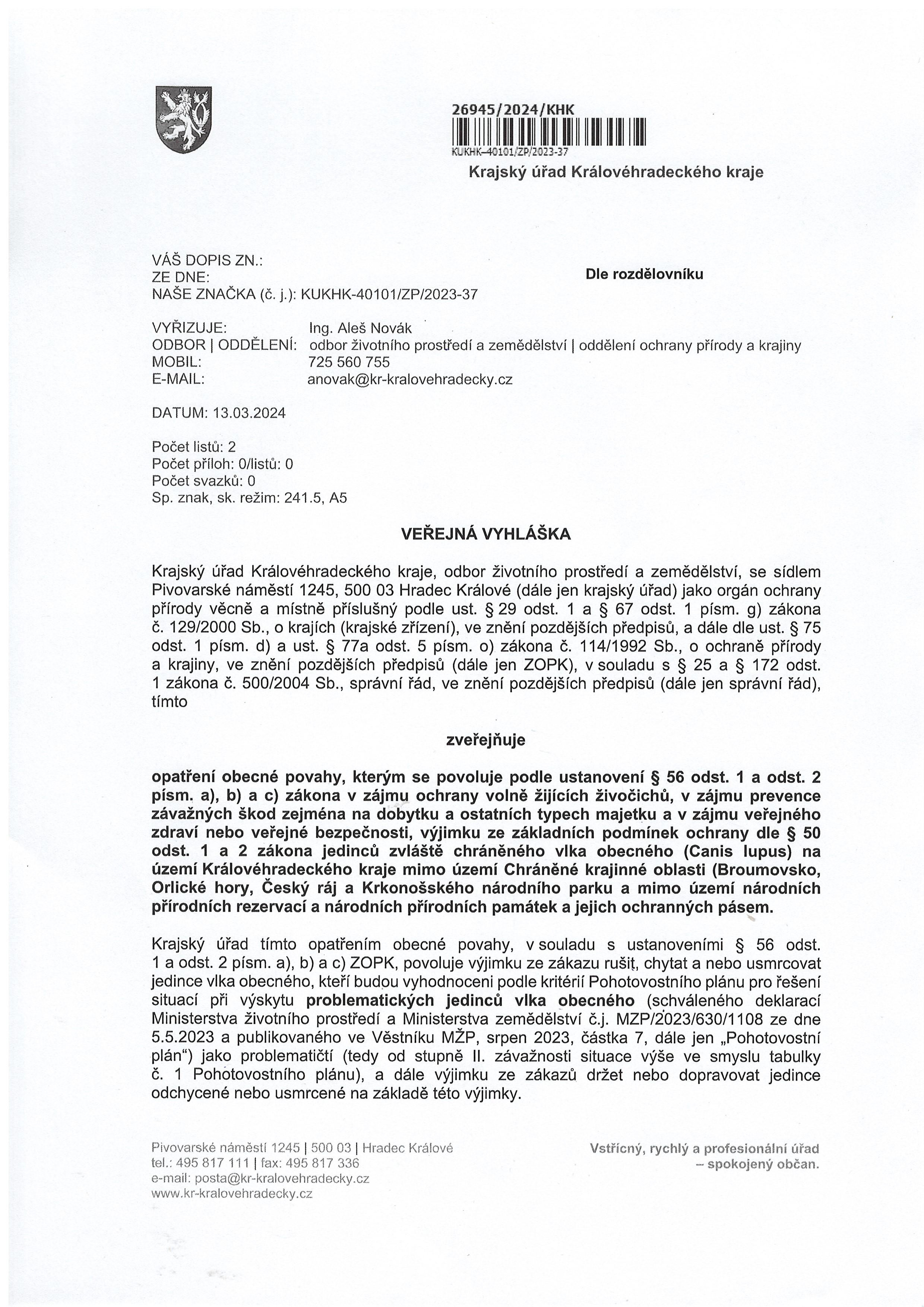 26945/2024/KHK
KUKHK-40101/ZP/2023-37

Krajský úřad Královéhradeckého kraje

VÁŠ DOPIS ZN.:
ZE DNE:
NAŠE ZNAČKA (č. j.): KUKHK-40101/ZP/2023-37

Dle rozdělovníku

VYŘIZUJE: Ing. Aleš Novák
ODBOR | ODDĚLENÍ: odbor životního prostředí a zemědělství | oddělení ochrany přírody a krajiny
MOBIL: 725 560 755
E-MAIL: anovak@kr-kralovehradecky.cz

DATUM: 13.03.2024

Počet listů: 2
Počet příloh: 0/listů: 0
Počet svazků: 0
Sp. znak, sk. režim: 241.5, A5

VEŘEJNÁ VYHLÁŠKA

Krajský úřad Královéhradeckého kraje, odbor životního prostředí a zemědělství, se sídlem Pivovarské náměstí 1245, 500 03 Hradec Králové (dále jen krajský úřad) jako orgán ochrany přírody věcně a místně příslušný podle ust. § 29 odst. 1 a § 67 odst. 1 písm. g) zákona č. 129/2000 Sb., o krajích (krajské zřízení), ve znění pozdějších předpisů, a dále dle ust. § 75 odst. 1 písm. d) a ust. § 77a odst. 5 písm. o) zákona č. 114/1992 Sb., o ochraně přírody a krajiny, ve znění pozdějších předpisů (dále jen ZOPK), v souladu s § 25 a § 172 odst. 1 zákona č. 500/2004 Sb., správní řád, ve znění pozdějších předpisů (dále jen správní řád), tímto

zveřejňuje

opatření obecné povahy, kterým se povoluje podle ustanovení § 56 odst. 1 a odst. 2 písm. a), b) a c) zákona v zájmu ochrany volně žijících živočichů, v zájmu prevence závažných škod zejména na dobytku a ostatních typech majetku a v zájmu veřejného zdraví nebo veřejné bezpečnosti, výjimku ze základních podmínek ochrany dle § 50 odst. 1 a 2 zákona jedinců zvláště chráněného vlka obecného (Canis lupus) na území Královéhradeckého kraje mimo území Chráněné krajinné oblasti (Broumovsko, Orlické hory, Český ráj a Krkonošského národního parku a mimo území národních přírodních rezervací a národních přírodních památek a jejich ochranných pásem.

Krajský úřad tímto opatřením obecné povahy, v souladu s ustanoveními § 56 odst. 1 a odst. 2 písm. a), b) a c) ZOPK, povoluje výjimku ze zákazu rušit, chytat a nebo usmrcovat jedince vlka obecného, kteří budou vyhodnoceni podle kritérií Pohotovostního plánu pro řešení situací při výskytu problematických jedinců vlka obecného (schváleného deklarací Ministerstva životního prostředí a Ministerstva zemědělství č.j. MZP/2023/630/1108 ze dne 5.5.2023 a publikovaného ve Věstníku MŽP, srpen 2023, částka 7, dále jen „Pohotovostní plán“) jako problematičtí (tedy od stupně II. závažnosti situace výše ve smyslu tabulky č. 1 Pohotovostního plánu), a dále výjimku ze zákazů držet nebo dopravovat jedince odchycené nebo usmrcené na základě této výjimky.

Pivovarské náměstí 1245 | 500 03 | Hradec Králové
tel.: 495 817 111 | fax: 495 817 336
e-mail: posta@kr-kralovehradecky.cz
www.kr-kralovehradecky.cz

Vstřícný, rychlý a profesionální úřad – spokojený občan.